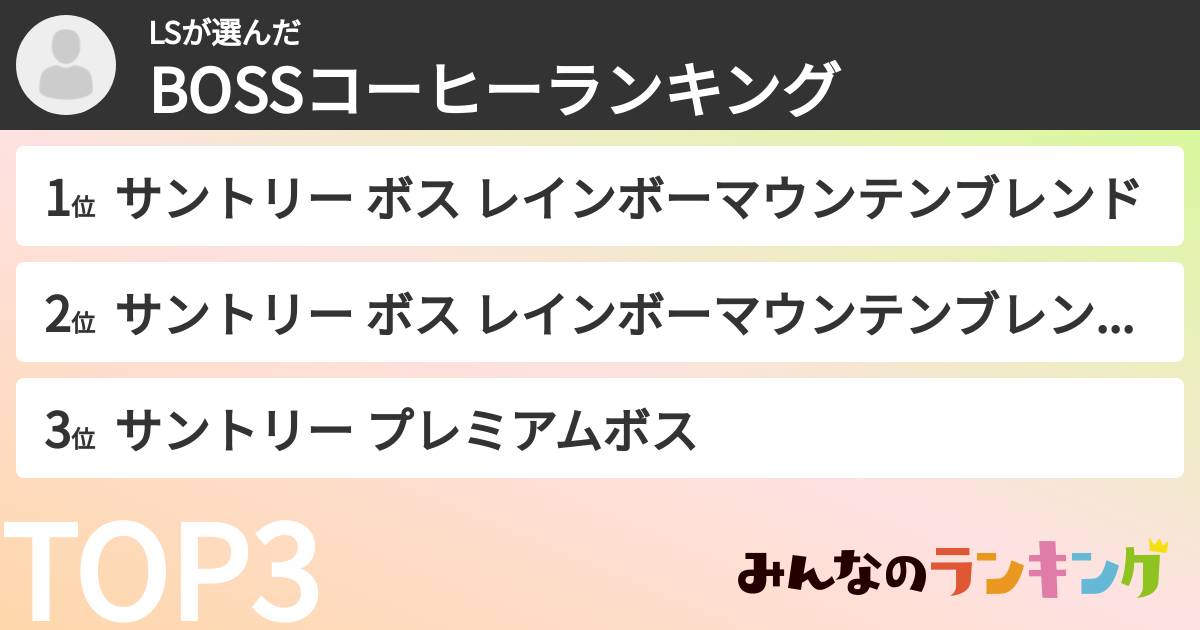 LSが選んだ
BOSSコーヒーランキング

1位 サントリー ボス レインボーマウンテンブレンド

2位 サントリー ボス レインボーマウンテンブレン...

3位 サントリー プレミアムボス

TOP3

みんなのランキング